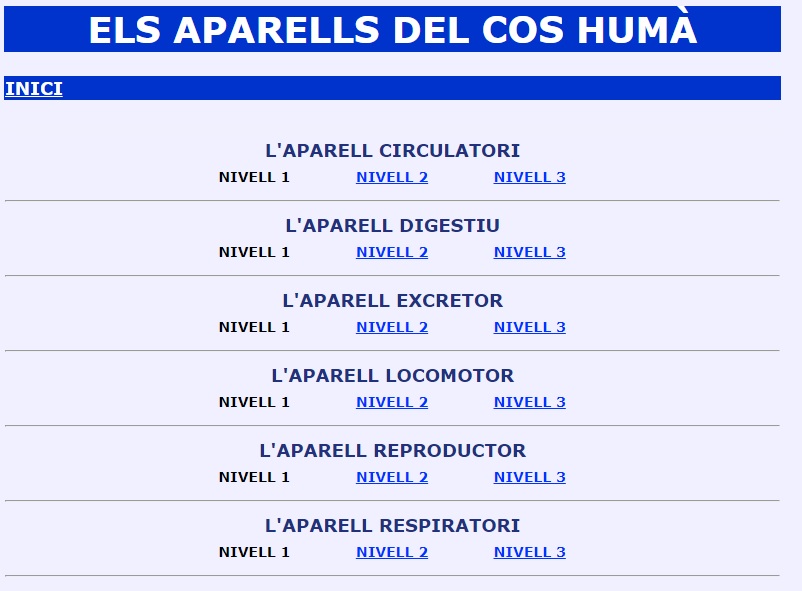 ELS APARELLS DEL COS HUMÀ

INICI

L'APARELL CIRCULATORI
NIVELL 1 NIVELL 2 NIVELL 3

L'APARELL DIGESTIU
NIVELL 1 NIVELL 2 NIVELL 3

L'APARELL EXCRETOR
NIVELL 1 NIVELL 2 NIVELL 3

L'APARELL LOCOMOTOR
NIVELL 1 NIVELL 2 NIVELL 3

L'APARELL REPRODUCTOR
NIVELL 1 NIVELL 2 NIVELL 3

L'APARELL RESPIRATORI
NIVELL 1 NIVELL 2 NIVELL 3